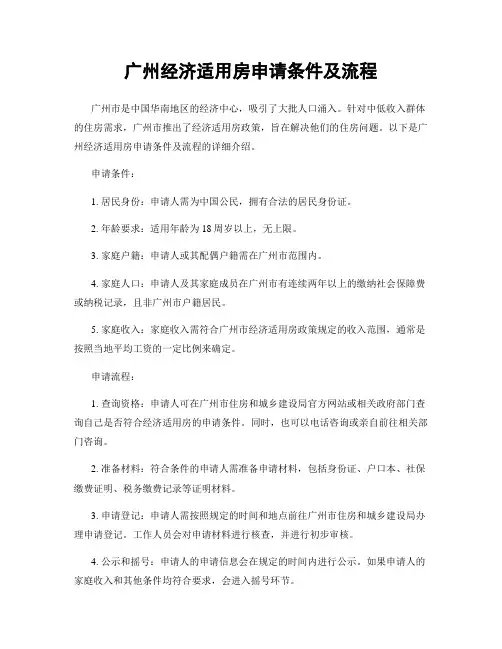 广州经济适用房申请条件及流程

广州市是中国华南地区的经济中心，吸引了大批人口涌入。针对中低收入群体的住房需求，广州市推出了经济适用房政策，旨在解决他们的住房问题。以下是广州经济适用房申请条件及流程的详细介绍。

申请条件：

1. 居民身份：申请人需为中国公民，拥有合法的居民身份证。

2. 年龄要求：适用年龄为 18 周岁以上，无上限。

3. 家庭户籍：申请人或其配偶户籍需在广州市范围内。

4. 家庭人口：申请人及其家庭成员在广州市有连续两年以上的缴纳社会保障费或纳税记录，且非广州市户籍居民。

5. 家庭收入：家庭收入需符合广州市经济适用房政策规定的收入范围，通常是按照当地平均工资的一定比例来确定。

申请流程：

1. 查询资格：申请人可在广州市住房和城乡建设局官方网站或相关政府部门查询自己是否符合经济适用房的申请条件。同时，也可以电话咨询或亲自前往相关部门咨询。

2. 准备材料：符合条件的申请人需准备申请材料，包括身份证、户口本、社保缴费证明、税务缴费记录等证明材料。

3. 申请登记：申请人需按照规定的时间和地点前往广州市住房和城乡建设局办理申请登记。工作人员会对申请材料进行核查，并进行初步审核。

4. 公示和摇号：申请人的申请信息会在规定的时间内进行公示。如果申请人的家庭收入和其他条件均符合要求，会进入摇号环节。